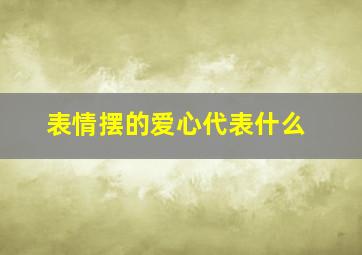 表情摆的爱心代表什么